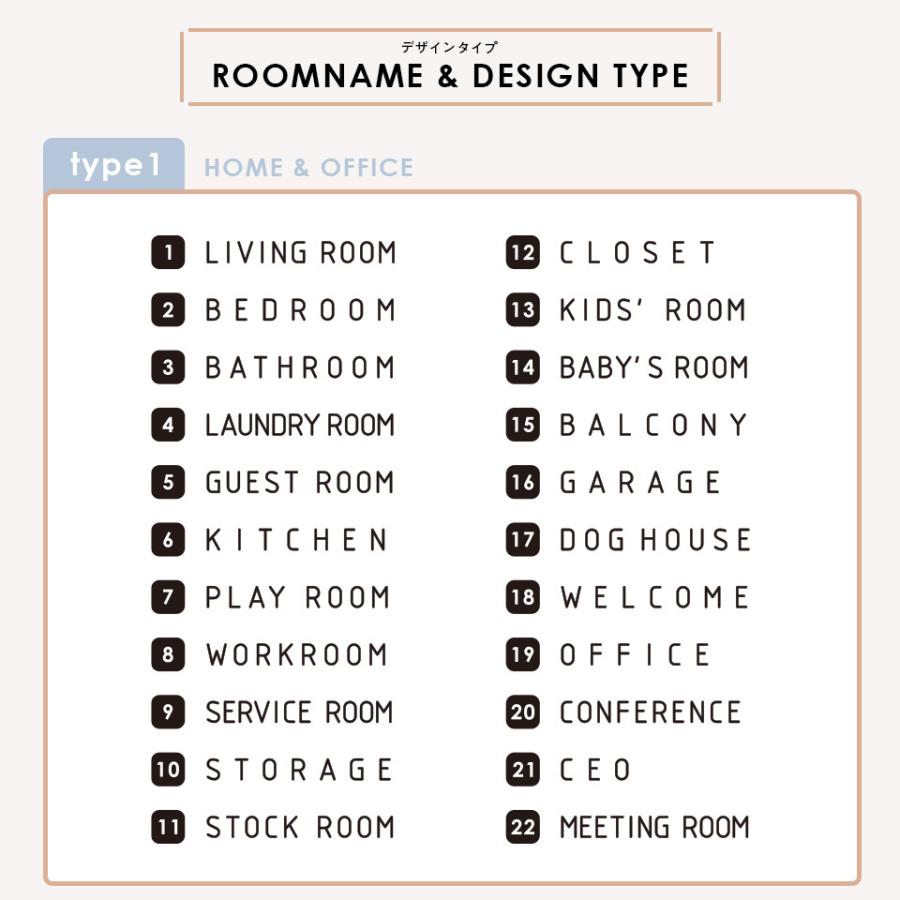 デザインタイプ
ROOMNAME & DESIGN TYPE

type1 HOME & OFFICE

1 LIVING ROOM
2 BEDROOM
3 BATHROOM
4 LAUNDRY ROOM
5 GUEST ROOM
6 KITCHEN
7 PLAY ROOM
8 WORKROOM
9 SERVICE ROOM
10 STORAGE
11 STOCK ROOM

12 CLOSET
13 KIDS' ROOM
14 BABY'S ROOM
15 BALCONY
16 GARAGE
17 DOG HOUSE
18 WELCOME
19 OFFICE
20 CONFERENCE
21 CEO
22 MEETING ROOM